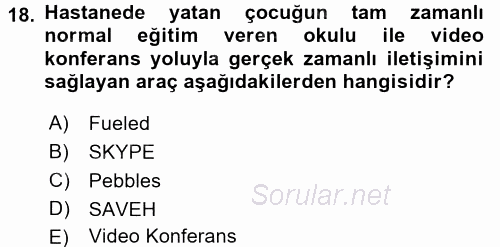 18. Hastanede yatan çocuğun tam zamanlı normal eğitim veren okulu ile video konferans yoluyla gerçek zamanlı iletişimini sağlayan araç aşağıdakilerden hangisidir?

A) Fueled
B) SKYPE
C) Pebbles
D) SAVEH
E) Video Konferans

Sorular.net